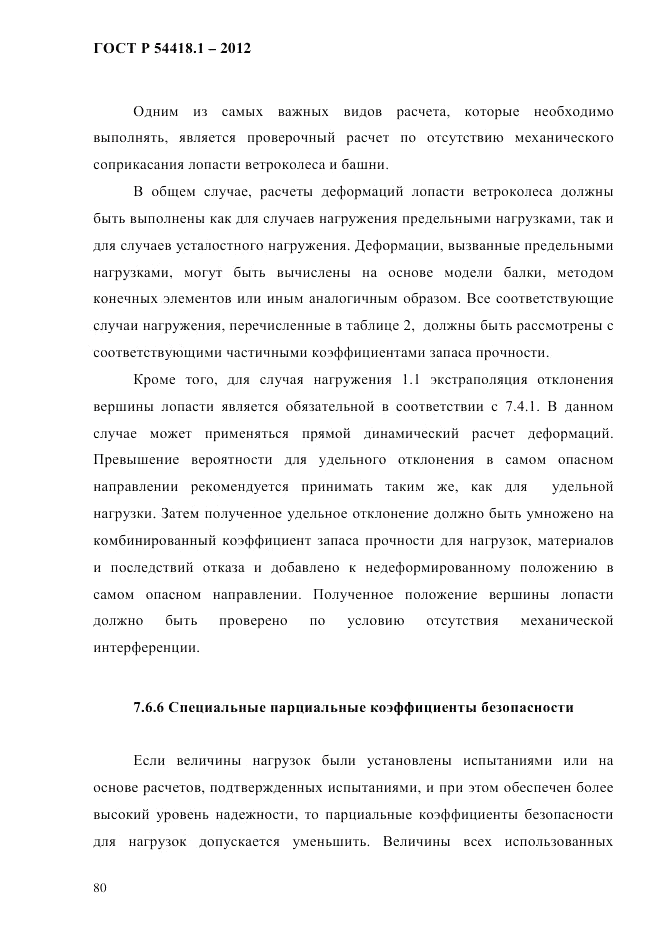 ГОСТ Р 54418.1 – 2012

Одним из самых важных видов расчета, которые необходимо выполнять, является проверочный расчет по отсутствию механического соприкасания лопасти ветроколеса и башни.

В общем случае, расчеты деформаций лопасти ветроколеса должны быть выполнены как для случаев нагружения предельными нагрузками, так и для случаев усталостного нагружения. Деформации, вызванные предельными нагрузками, могут быть вычислены на основе модели балки, методом конечных элементов или иным аналогичным образом. Все соответствующие случаи нагружения, перечисленные в таблице 2, должны быть рассмотрены с соответствующими частичными коэффициентами запаса прочности.

Кроме того, для случая нагружения 1.1 экстраполяция отклонения вершины лопасти является обязательной в соответствии с 7.4.1. В данном случае может применяться прямой динамический расчет деформаций. Превышение вероятности для удельного отклонения в самом опасном направлении рекомендуется принимать таким же, как для удельной нагрузки. Затем полученное удельное отклонение должно быть умножено на комбинированный коэффициент запаса прочности для нагрузок, материалов и последствий отказа и добавлено к недеформированному положению в самом опасном направлении. Полученное положение вершины лопасти должно быть проверено по условию отсутствия механической интерференции.

7.6.6 Специальные парциальные коэффициенты безопасности

Если величины нагрузок были установлены испытаниями или на основе расчетов, подтвержденных испытаниями, и при этом обеспечен более высокий уровень надежности, то парциальные коэффициенты безопасности для нагрузок допускается уменьшить. Величины всех использованных

80